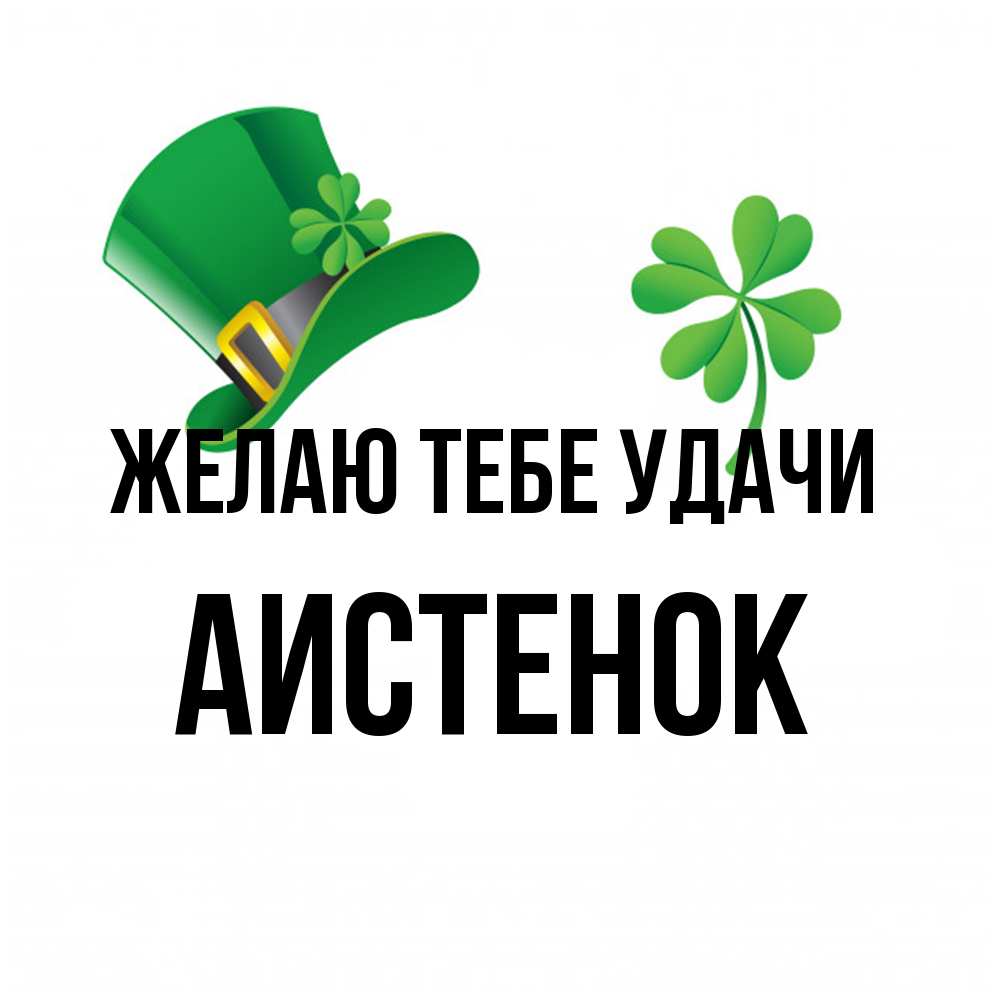 ЖЕЛАЮ ТЕБЕ УДАЧИ

АИСТЕНОК